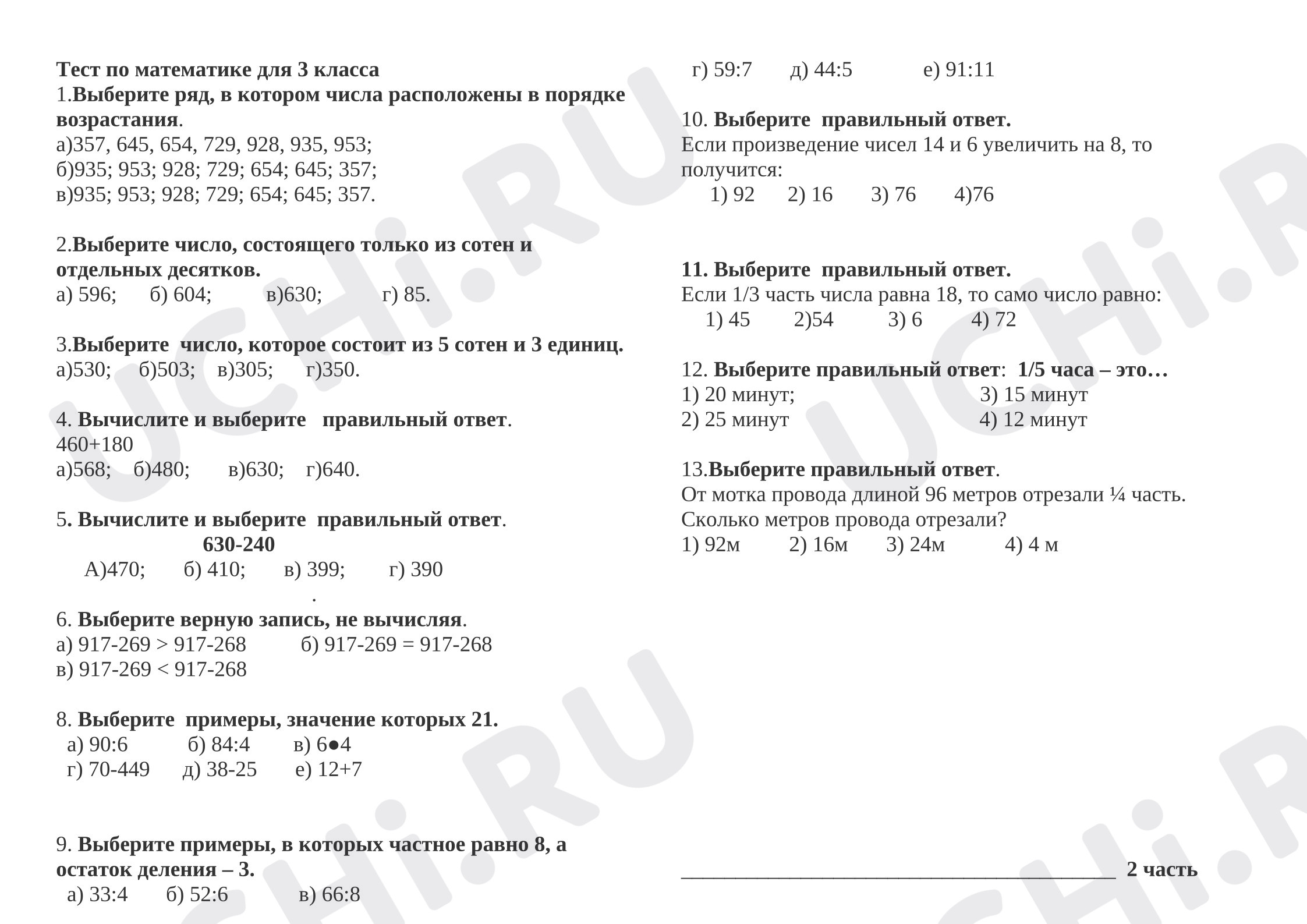 Тест по математике для 3 класса
1.Выберите ряд, в котором числа расположены в порядке возрастания.
а)357, 645, 654, 729, 928, 935, 953;
б)935; 953; 928; 729; 654; 645; 357;
в)935; 953; 928; 729; 654; 645; 357.

2.Выберите число, состоящего только из сотен и отдельных десятков.
а) 596; б) 604; в)630; г) 85.

3.Выберите число, которое состоит из 5 сотен и 3 единиц.
а)530; б)503; в)305; г)350.

4. Вычислите и выберите правильный ответ.
460+180
а)568; б)480; в)630; г)640.

5. Вычислите и выберите правильный ответ.
630-240
А)470; б) 410; в) 399; г) 390
.

6. Выберите верную запись, не вычисляя.
а) 917-269 > 917-268 б) 917-269 = 917-268
в) 917-269 < 917-268

8. Выберите примеры, значение которых 21.
а) 90:6 б) 84:4 в) 6●4
г) 70-449 д) 38-25 е) 12+7

9. Выберите примеры, в которых частное равно 8, а остаток деления – 3.
а) 33:4 б) 52:6 в) 66:8

г) 59:7 д) 44:5 е) 91:11

10. Выберите правильный ответ.
Если произведение чисел 14 и 6 увеличить на 8, то получится:
1) 92 2) 16 3) 76 4)76

11. Выберите правильный ответ.
Если 1/3 часть числа равна 18, то само число равно:
1) 45 2)54 3) 6 4) 72

12. Выберите правильный ответ: 1/5 часа – это…
1) 20 минут; 3) 15 минут
2) 25 минут 4) 12 минут

13.Выберите правильный ответ.
От мотка провода длиной 96 метров отрезали ¼ часть. Сколько метров провода отрезали?
1) 92м 2) 16м 3) 24м 4) 4 м

____ 2 часть

UCHi.RU